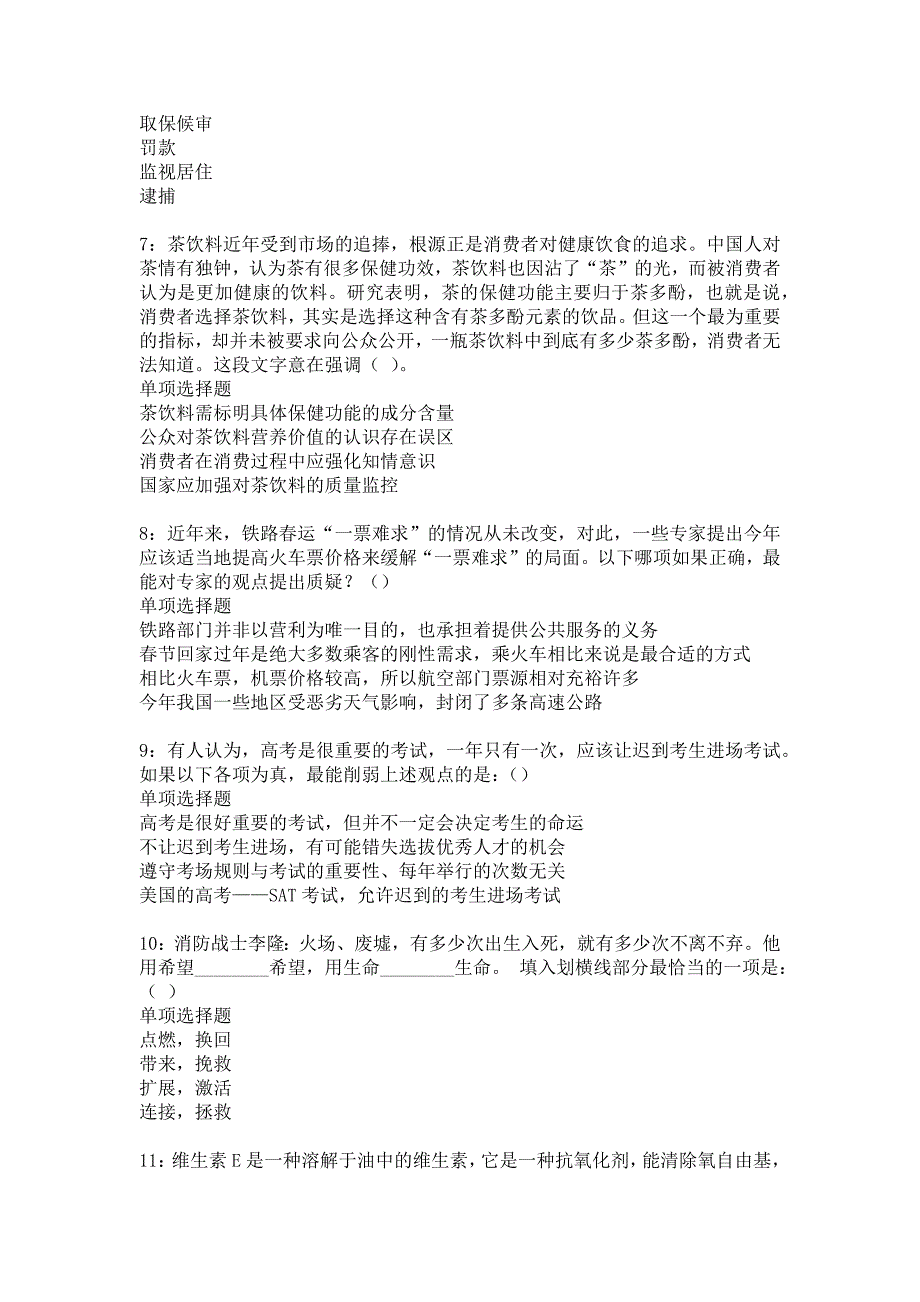 取保候审
罚款
监视居住
逮捕

7：茶饮料近年受到市场的追捧，根源正是消费者对健康饮食的追求。中国人对茶情有独钟，认为茶有很多保健功效，茶饮料也因沾了“茶”的光，而被消费者认为是更加健康的饮料。研究表明，茶的保健功能主要归于茶多酚，也就是说，消费者选择茶饮料，其实是选择这种含有茶多酚元素的饮品。但这一个最为重要的指标，却并未被要求向公众公开，一瓶茶饮料中到底有多少茶多酚，消费者无法知道。这段文字意在强调（ ）。
单项选择题
茶饮料需标明具体保健功能的成分含量
公众对茶饮料营养价值的认识存在误区
消费者在消费过程中应强化知情意识
国家应加强对茶饮料的质量监控

8：近年来，铁路春运“一票难求”的情况从未改变，对此，一些专家提出今年应该适当地提高火车票价格来缓解“一票难求”的局面。以下哪项如果正确，最能对专家的观点提出质疑？（）
单项选择题
铁路部门并非以营利为唯一目的，也承担着提供公共服务的义务
春节回家过年是绝大多数乘客的刚性需求，乘火车相比来说是最合适的方式
相比火车票，机票价格较高，所以航空部门票源相对充裕许多
今年我国一些地区受恶劣天气影响，封闭了多条高速公路

9：有人认为，高考是很重要的考试，一年只有一次，应该让迟到考生进场考试。如果以下各项为真，最能削弱上述观点的是：（）
单项选择题
高考是很好重要的考试，但并不一定会决定考生的命运
不让迟到考生进场，有可能错失选拔优秀人才的机会
遵守考场规则与考试的重要性、每年举行的次数无关
美国的高考——SAT 考试，允许迟到的考生进场考试

10：消防战士李隆：火场、废墟，有多少次出生入死，就有多少次不离不弃。他用希望________希望，用生命________生命。 填入划横线部分最恰当的一项是：（ ）
单项选择题
点燃，换回
带来，挽救
扩展，激活
连接，拯救

11：维生素 E 是一种溶解于油中的维生素，它是一种抗氧化剂，能清除氧自由基，